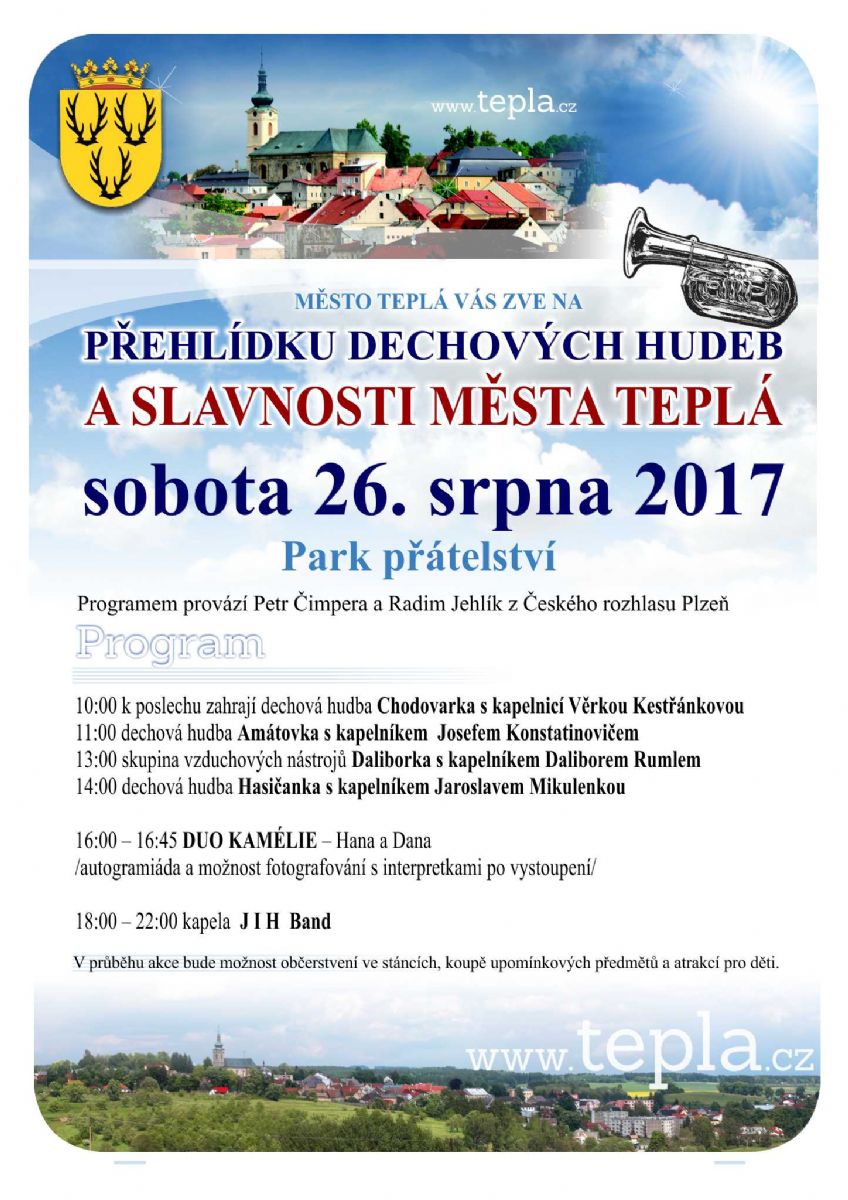 www.tepla.cz

MĚSTO TEPLÁ VÁS ZVE NA

PŘEHLÍDKU DECHOVÝCH HUDEB

A SLAVNOSTI MĚSTA TEPLÁ

sobota 26. srpna 2017

Park přátelství

Programem provází Petr Čimpera a Radim Jehlík z Českého rozhlasu Plzeň

Program

10:00 k poslechu zahrají dechová hudba Chodovarka s kapelnicí Věrkou Kestřánkovou
11:00 dechová hudba Amátovka s kapelníkem Josefem Konstatinovičem
13:00 skupina vzduchových nástrojů Daliborka s kapelníkem Daliborem Rumlem
14:00 dechová hudba Hasičanka s kapelníkem Jaroslavem Mikulenkou

16:00 – 16:45 DUO KAMÉLIE – Hana a Dana
/autogramiáda a možnost fotografování s interpretkami po vystoupení/

18:00 – 22:00 kapela J I H Band

V průběhu akce bude možnost občerstvení ve stáncích, koupě upomínkových předmětů a atrakcí pro děti.

www.tepla.cz